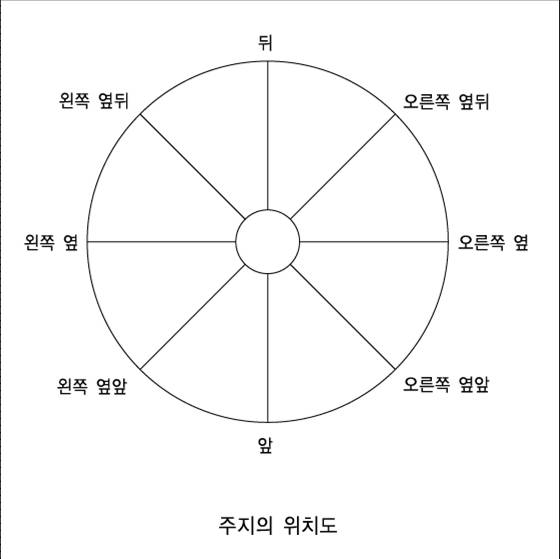 뒤

왼쪽 옆뒤

오른쪽 옆뒤

왼쪽 옆

오른쪽 옆

왼쪽 옆앞

오른쪽 옆앞

앞

주지의 위치도